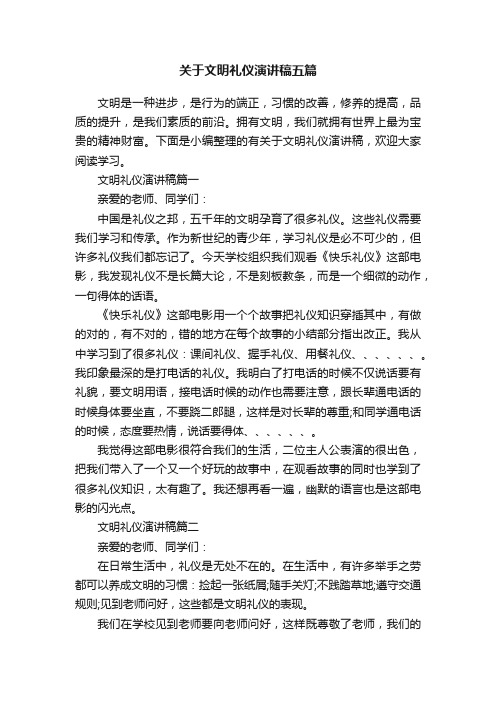 关于文明礼仪演讲稿五篇

文明是一种进步，是行为的端正，习惯的改善，修养的提高，品质的提升，是我们素质的前沿。拥有文明，我们就拥有世界上最为宝贵的精神财富。下面是小编整理的有关于文明礼仪演讲稿，欢迎大家阅读学习。

文明礼仪演讲稿篇一

亲爱的老师、同学们：

中国是礼仪之邦，五千年的文明孕育了很多礼仪。这些礼仪需要我们学习和传承。作为新世纪的青少年，学习礼仪是必不可少的，但许多礼仪我们都忘记了。今天学校组织我们观看《快乐礼仪》这部电影，我发现礼仪不是长篇大论，不是刻板教条，而是一个细微的动作，一句得体的话语。

《快乐礼仪》这部电影用一个个故事把礼仪知识穿插其中，有做的对的，有不对的，错的地方在每个故事的小结部分指出改正。我从中学习到了很多礼仪：课间礼仪、握手礼仪、用餐礼仪、、、、、、。我印象最深的是打电话的礼仪。我明白了打电话的时候不仅说话要有礼貌，要文明用语，接电话时候的动作也需要注意，跟长辈通电话的时候身体要坐直，不要跷二郎腿，这样是对长辈的尊重;和同学通电话的时候，态度要热情，说话要得体、、、、、、。

我觉得这部电影很符合我们的生活，二位主人公表演的很出色，把我们带入了一个又一个好玩的故事中，在观看故事的同时也学到了很多礼仪知识，太有趣了。我还想再看一遍，幽默的语言也是这部电影的闪光点。

文明礼仪演讲稿篇二

亲爱的老师、同学们：

在日常生活中，礼仪是无处不在的。在生活中，有许多举手之劳都可以养成文明的习惯：捡起一张纸屑;随手关灯;不践踏草地;遵守交通规则;见到老师问好，这些都是文明礼仪的表现。

我们在学校见到老师要向老师问好，这样既尊敬了老师，我们的